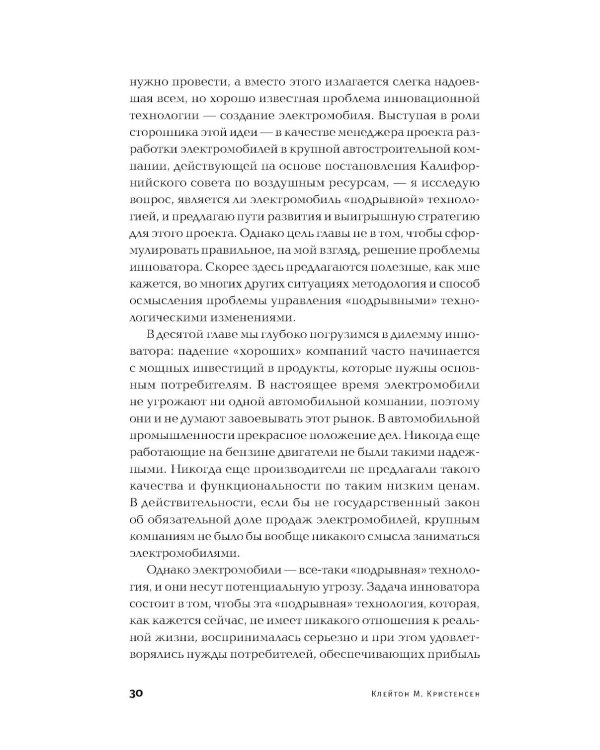 нужно провести, а вместо этого излагается слегка надоевшая всем, но хорошо известная проблема инновационной технологии — создание электромобиля. Выступая в роли сторонника этой идеи — в качестве менеджера проекта разработки электромобилей в крупной автостроительной компании, действующей на основе постановления Калифорнийского совета по воздушным ресурсам, — я исследую вопрос, является ли электромобиль «подрывной» технологией, и предлагаю пути развития и выигрышную стратегию для этого проекта. Однако цель главы не в том, чтобы сформулировать правильное, на мой взгляд, решение проблемы инноватора. Скорее здесь предлагаются полезные, как мне кажется, во многих других ситуациях методология и способ осмысления проблемы управления «подрывными» технологическими изменениями.

В десятой главе мы глубоко погрузимся в дилемму инноватора: падение «хороших» компаний часто начинается с мощных инвестиций в продукты, которые нужны основным потребителям. В настоящее время электромобили не угрожают ни одной автомобильной компании, поэтому они и не думают завоевывать этот рынок. В автомобильной промышленности прекрасное положение дел. Никогда еще работающие на бензине двигатели не были такими надежными. Никогда еще производители не предлагали такого качества и функциональности по таким низким ценам. В действительности, если бы не государственный закон об обязательной доле продаж электромобилей, крупным компаниям не было бы вообще никакого смысла заниматься электромобилями.

Однако электромобили — все-таки «подрывная» технология, и они несут потенциальную угрозу. Задача инноватора состоит в том, чтобы эта «подрывная» технология, которая, как кажется сейчас, не имеет никакого отношения к реальной жизни, воспринималась серьезно и при этом удовлетворялись нужды потребителей, обеспечивающих прибыль

30 Клейтон М. Кристенсен